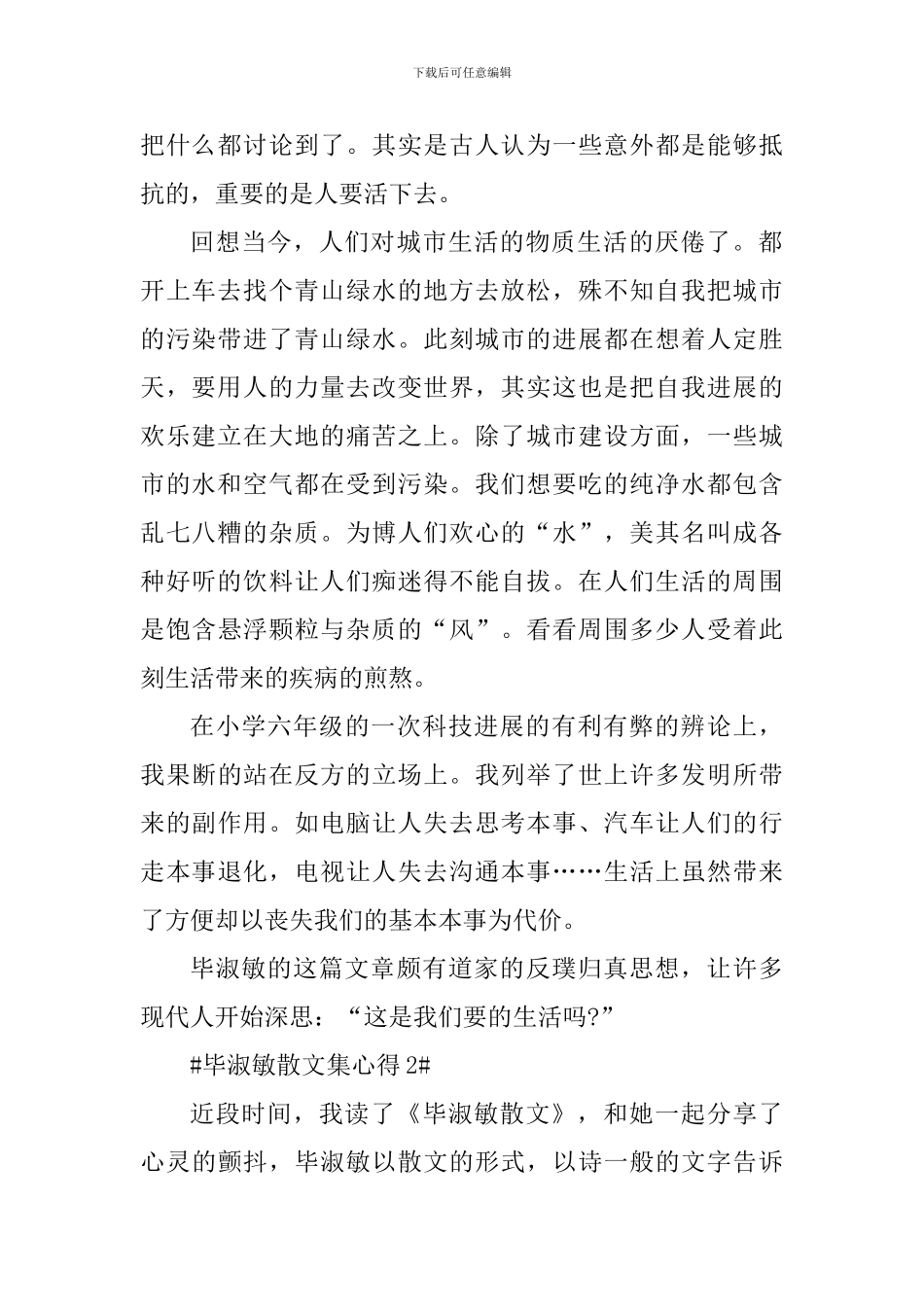 下载后可任意编辑

把什么都讨论到了。其实是古人认为一些意外都是能够抵抗的，重要的是人要活下去。

回想当今，人们对城市生活的物质生活的厌倦了。都开上车去找个青山绿水的地方去放松，殊不知自我把城市的污染带进了青山绿水。此刻城市的进展都在想着人定胜天，要用人的力量去改变世界，其实这也是把自我进展的欢乐建立在大地的痛苦之上。除了城市建设方面，一些城市的水和空气都在受到污染。我们想要吃的纯净水都包含乱七八糟的杂质。为博人们欢心的“水”，美其名叫成各种好听的饮料让人们痴迷得不能自拔。在人们生活的周围是饱含悬浮颗粒与杂质的“风”。看看周围多少人受着此刻生活带来的疾病的煎熬。

在小学六年级的一次科技进展的有利有弊的辨论上，我果断的站在反方的立场上。我列举了世上许多发明所带来的副作用。如电脑让人失去思考本事、汽车让人们的行走本事退化，电视让人失去沟通本事……生活上虽然带来了方便却以丧失我们的基本本事为代价。

毕淑敏的这篇文章颇有道家的反璞归真思想，让许多现代人开始深思：“这是我们要的生活吗?”

#毕淑敏散文集心得 2#

近段时间，我读了《毕淑敏散文》，和她一起分享了心灵的颤抖，毕淑敏以散文的形式，以诗一般的文字告诉